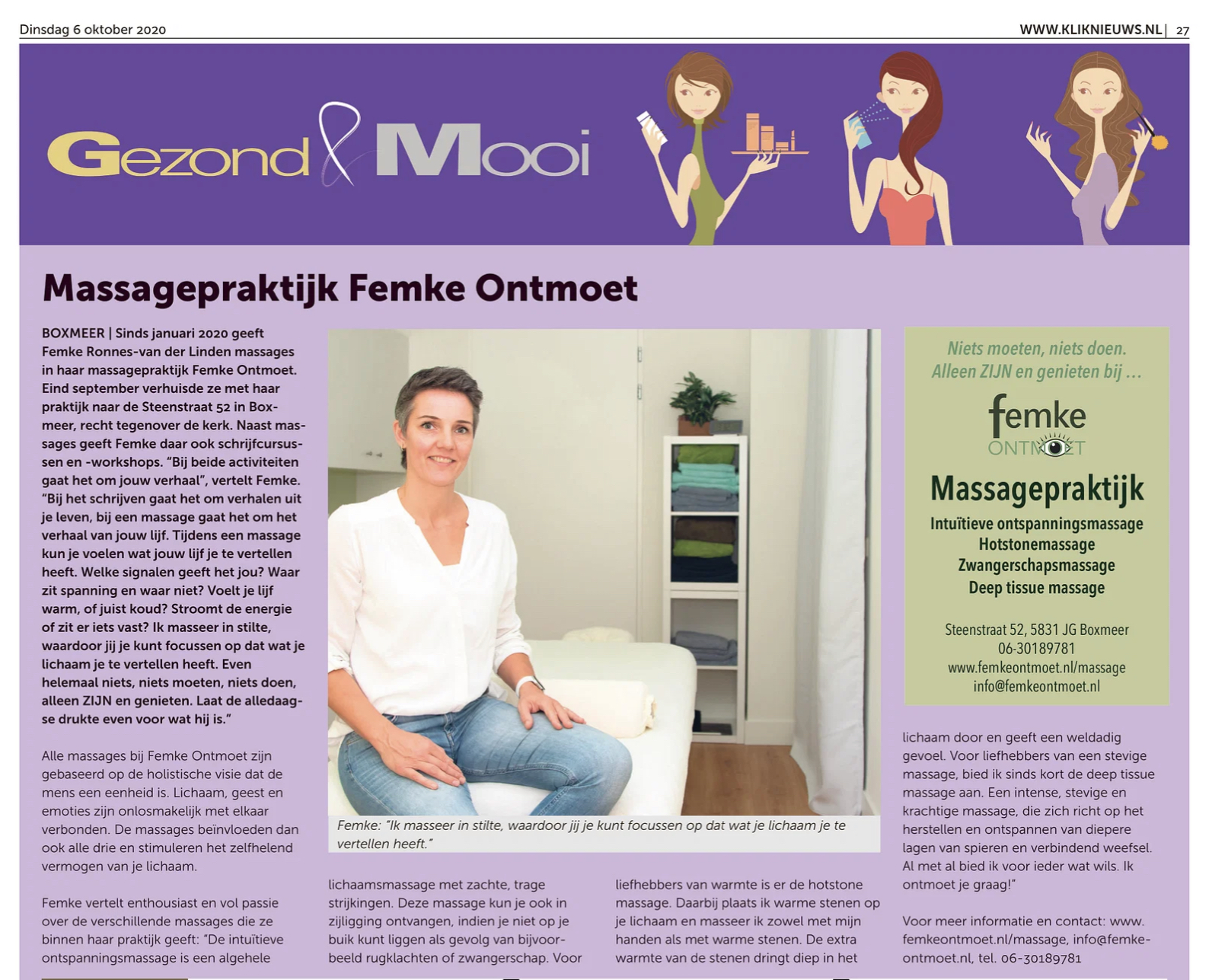 Dinsdag 6 oktober 2020

WWW.KLIKNIEUWS.NL | 27

Gezond & Mooi

Massagepraktijk Femke Ontmoet

BOXMEER | Sinds januari 2020 geeft Femke Ronnes-van der Linden massages in haar massagepraktijk Femke Ontmoet. Eind september verhuisde ze met haar praktijk naar de Steenstraat 52 in Boxmeer, recht tegenover de kerk. Naast massages geeft Femke daar ook schrijfcursussen en -workshops. "Bij beide activiteiten gaat het om jouw verhaal", vertelt Femke. "Bij het schrijven gaat het om verhalen uit je leven, bij een massage gaat het om het verhaal van jouw lijf. Tijdens een massage kun je voelen wat jouw lijf je te vertellen heeft. Welke signalen geeft het jou? Waar zit spanning en waar niet? Voelt je lijf warm, of juist koud? Stroomt de energie of zit er iets vast? Ik masseer in stilte, waardoor jij je kunt focussen op dat wat je lichaam je te vertellen heeft. Even helemaal niets, niets moeten, niets doen, alleen ZIJN en genieten. Laat de alledaagse drukte even voor wat hij is."

Alle massages bij Femke Ontmoet zijn gebaseerd op de holistische visie dat de mens een eenheid is. Lichaam, geest en emoties zijn onlosmakelijk met elkaar verbonden. De massages beïnvloeden dan ook alle drie en stimuleren het zelfhelend vermogen van je lichaam.

Femke vertelt enthousiast en vol passie over de verschillende massages die ze binnen haar praktijk geeft: "De intuïtieve ontspanningsmassage is een algehele

Femke: "Ik masseer in stilte, waardoor jij je kunt focussen op dat wat je lichaam je te vertellen heeft."

lichaamsmassage met zachte, trage strijkingen. Deze massage kun je ook in zijligging ontvangen, indien je niet op je buik kunt liggen als gevolg van bijvoorbeeld rugklachten of zwangerschap. Voor

liefhebbers van warmte is er de hotstone massage. Daarbij plaats ik warme stenen op je lichaam en masseer ik zowel met mijn handen als met warme stenen. De extra warmte van de stenen dringt diep in het

Niets moeten, niets doen.
Alleen ZIJN en genieten bij ...

femke
ONTMOET

Massagepraktijk
Intuïtieve ontspanningsmassage
Hotstonemassage
Zwangerschapsmassage
Deep tissue massage

Steenstraat 52, 5831 JG Boxmeer
06-30189781
www.femkeontmoet.nl/massage
info@femkeontmoet.nl

lichaam door en geeft een weldadig gevoel. Voor liefhebbers van een stevige massage, bied ik sinds kort de deep tissue massage aan. Een intense, stevige en krachtige massage, die zich richt op het herstellen en ontspannen van diepere lagen van spieren en verbindend weefsel. Al met al bied ik voor ieder wat wils. Ik ontmoet je graag!"

Voor meer informatie en contact: www.femkeontmoet.nl/massage, info@femkeontmoet.nl, tel. 06-30189781